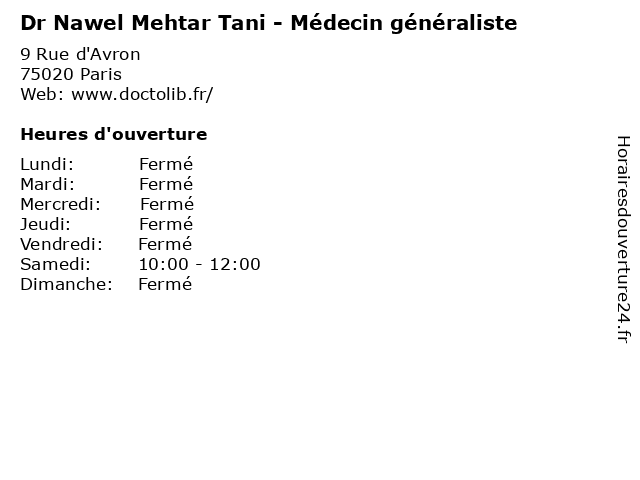 Dr Nawel Mehtar Tani - Médecin généraliste

9 Rue d'Avron
75020 Paris
Web: www.doctolib.fr/

Heures d'ouverture

Lundi: Fermé
Mardi: Fermé
Mercredi: Fermé
Jeudi: Fermé
Vendredi: Fermé
Samedi: 10:00 - 12:00
Dimanche: Fermé

Horairesdouverture24.fr